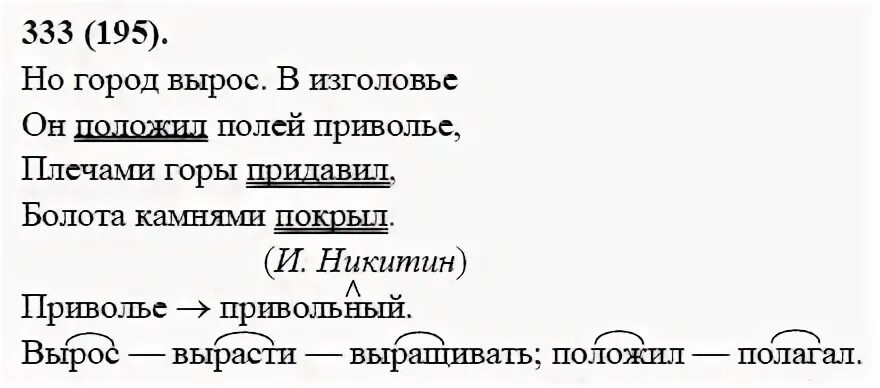 333 (195).
Но город вырос. В изголовье
Он положил полей приволье,
Плечами горы придавил,
Болота камнями покрыл.

(И. Никитин)

Приволье → привольный.
Вырос — вырасти — выращивать; положил — полагал.